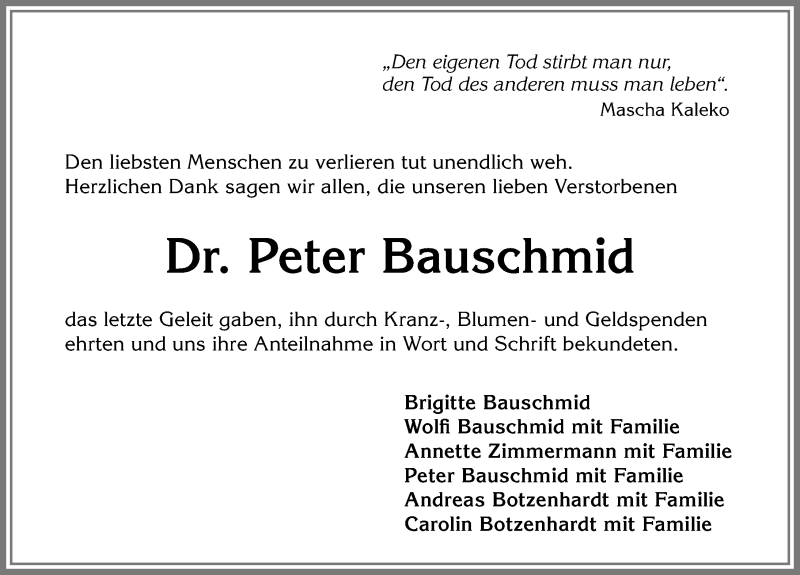 „Den eigenen Tod stirbt man nur,
den Tod des anderen muss man leben“.
Mascha Kaleko

Den liebsten Menschen zu verlieren tut unendlich weh.
Herzlichen Dank sagen wir allen, die unseren lieben Verstorbenen

Dr. Peter Bauschmid

das letzte Geleit gaben, ihn durch Kranz-, Blumen- und Geldspenden ehrten und uns ihre Anteilnahme in Wort und Schrift bekundeten.

Brigitte Bauschmid
Wolfi Bauschmid mit Familie
Annette Zimmermann mit Familie
Peter Bauschmid mit Familie
Andreas Botzenhardt mit Familie
Carolin Botzenhardt mit Familie